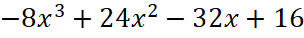 $-8x^3 + 24x^2 - 32x + 16$